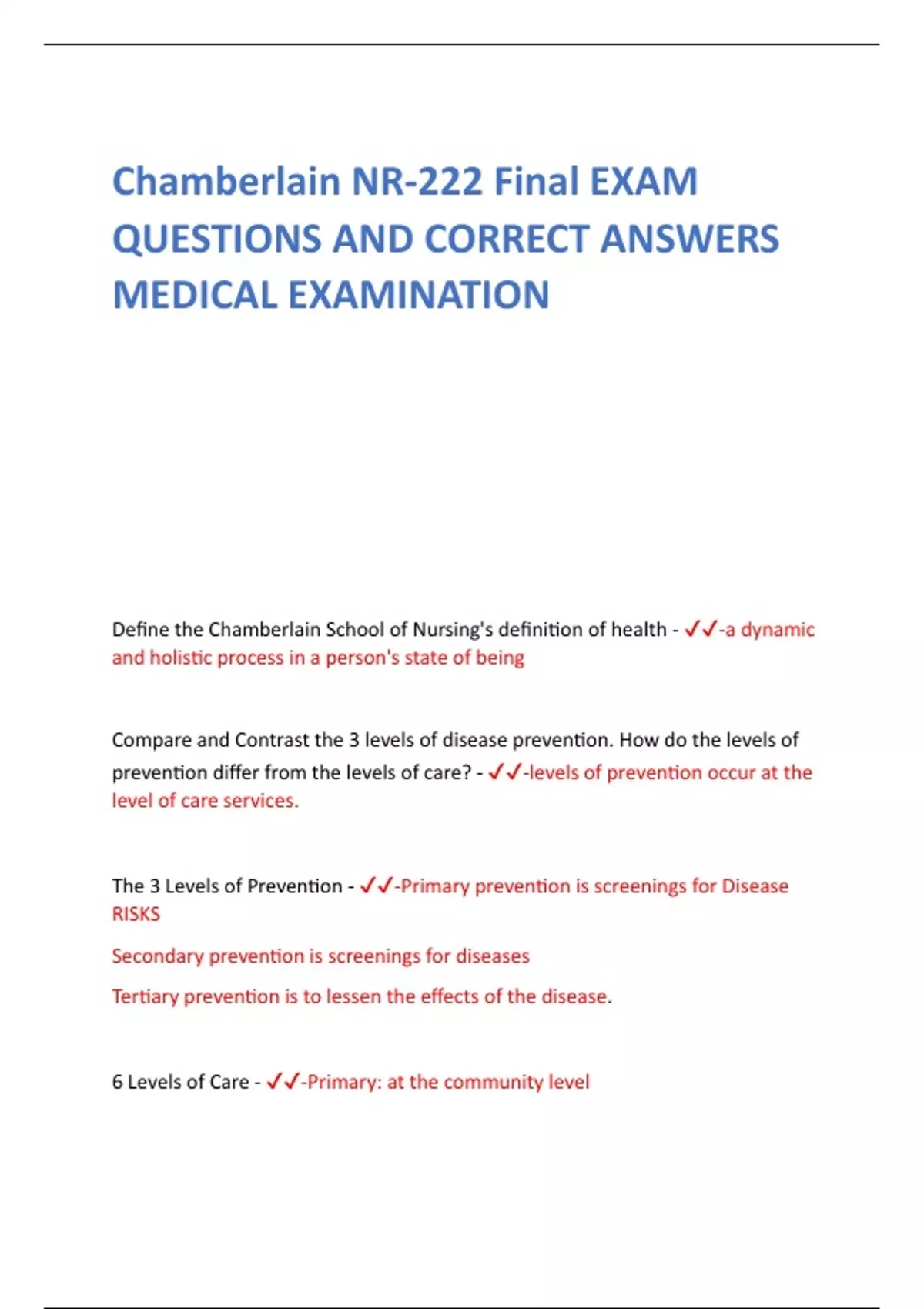 Chamberlain NR-222 Final EXAM QUESTIONS AND CORRECT ANSWERS MEDICAL EXAMINATION

Define the Chamberlain School of Nursing's definition of health - ✓✓-a dynamic and holistic process in a person's state of being

Compare and Contrast the 3 levels of disease prevention. How do the levels of prevention differ from the levels of care? - ✓✓-levels of prevention occur at the level of care services.

The 3 Levels of Prevention - ✓✓-Primary prevention is screenings for Disease RISKS

Secondary prevention is screenings for diseases

Tertiary prevention is to lessen the effects of the disease.

6 Levels of Care - ✓✓-Primary: at the community level